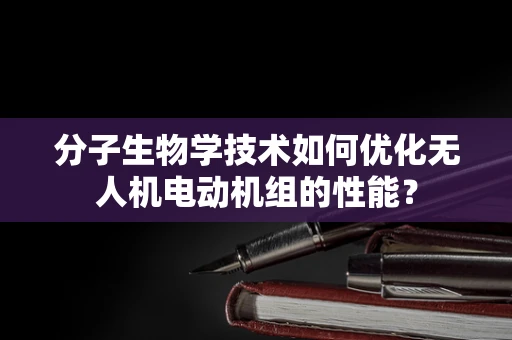 分子生物学技术如何优化无人机电动机组的性能？